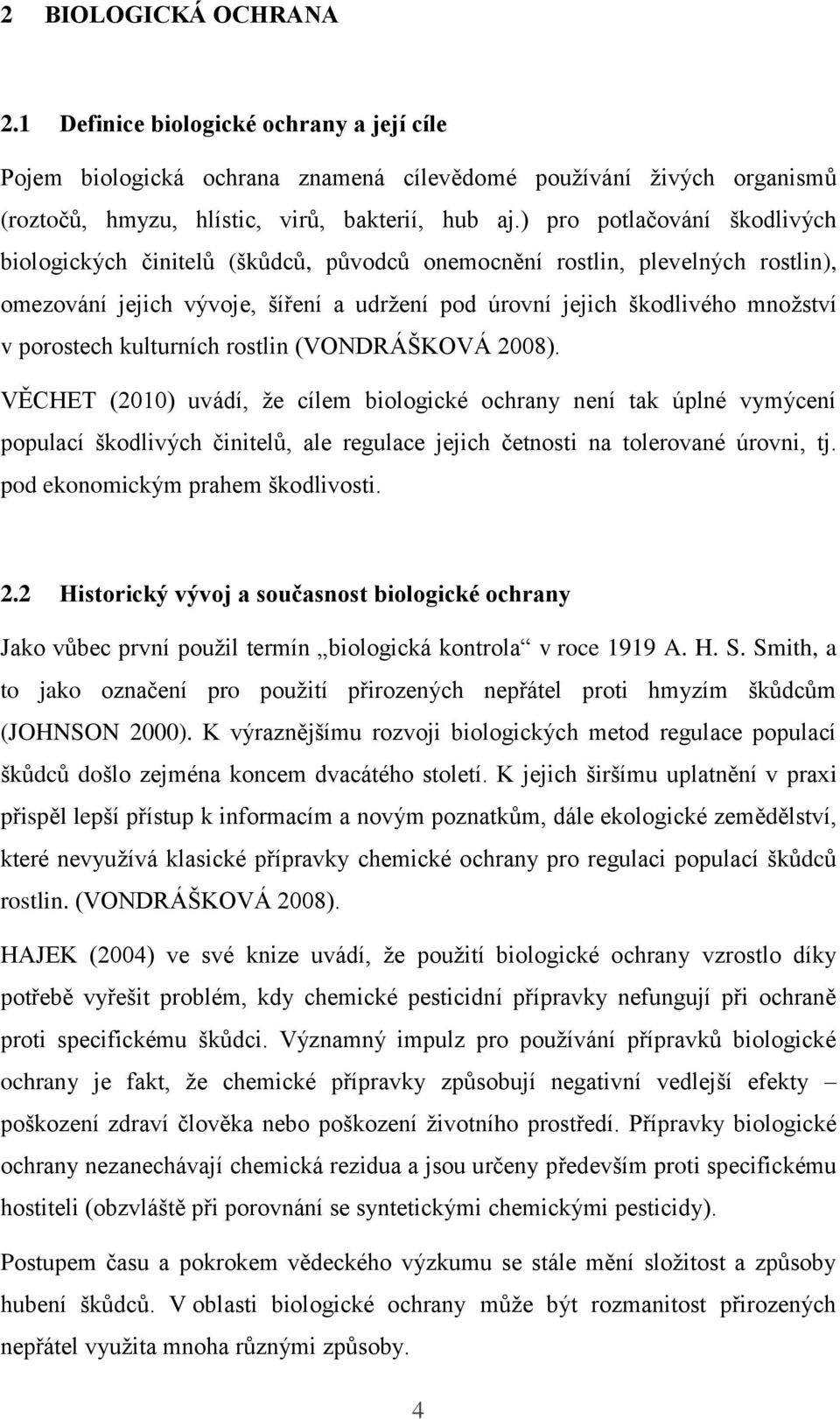 2 BIOLOGICKÁ OCHRANA

2.1 Definice biologické ochrany a její cíle

Pojem biologická ochrana znamená cílevědomé používání živých organismů (roztočů, hmyzu, hlístic, virů, bakterií, hub aj.) pro potlačování škodlivých biologických činitelů (škůdců, původců onemocnění rostlin, plevelných rostlin), omezování jejich vývoje, šíření a udržení pod úrovní jejich škodlivého množství v porostech kulturních rostlin (VONDRÁŠKOVÁ 2008).

VĚCHET (2010) uvádí, že cílem biologické ochrany není tak úplné vymýcení populací škodlivých činitelů, ale regulace jejich četnosti na tolerované úrovni, tj. pod ekonomickým prahem škodlivosti.

2.2 Historický vývoj a současnost biologické ochrany

Jako vůbec první použil termín „biologická kontrola“ v roce 1919 A. H. S. Smith, a to jako označení pro použití přirozených nepřátel proti hmyzím škůdcům (JOHNSON 2000). K výraznějšímu rozvoji biologických metod regulace populací škůdců došlo zejména koncem dvacátého století. K jejich širšímu uplatnění v praxi přispěl lepší přístup k informacím a novým poznatkům, dále ekologické zemědělství, které nevyužívá klasické přípravky chemické ochrany pro regulaci populací škůdců rostlin. (VONDRÁŠKOVÁ 2008).

HAJEK (2004) ve své knize uvádí, že použití biologické ochrany vzrostlo díky potřebě vyřešit problém, kdy chemické pesticidní přípravky nefungují při ochraně proti specifickému škůdci. Významný impulz pro používání přípravků biologické ochrany je fakt, že chemické přípravky způsobují negativní vedlejší efekty – poškození zdraví člověka nebo poškození životního prostředí. Přípravky biologické ochrany nezanechávají chemická rezidua a jsou určeny především proti specifickému hostiteli (obzvláště při porovnání se syntetickými chemickými pesticidy).

Postupem času a pokrokem vědeckého výzkumu se stále mění složitost a způsoby hubení škůdců. V oblasti biologické ochrany může být rozmanitost přirozených nepřátel využita mnoha různými způsoby.

4